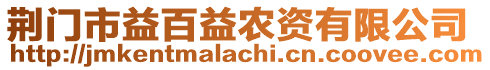 荆门市益百益农资有限公司
http://jmkentmalachi.cn.coovee.com